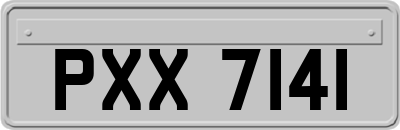 PXX 7141